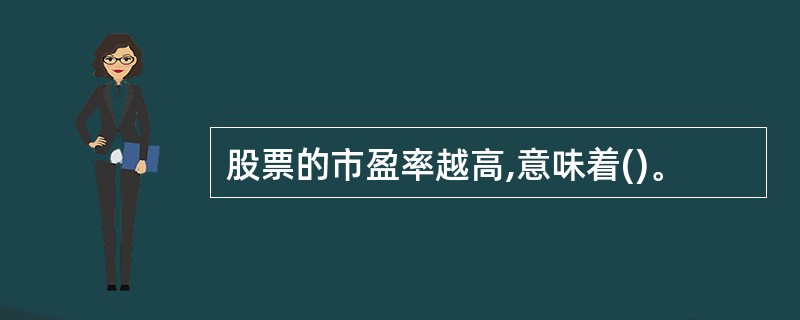 股票的市盈率越高,意味着()。